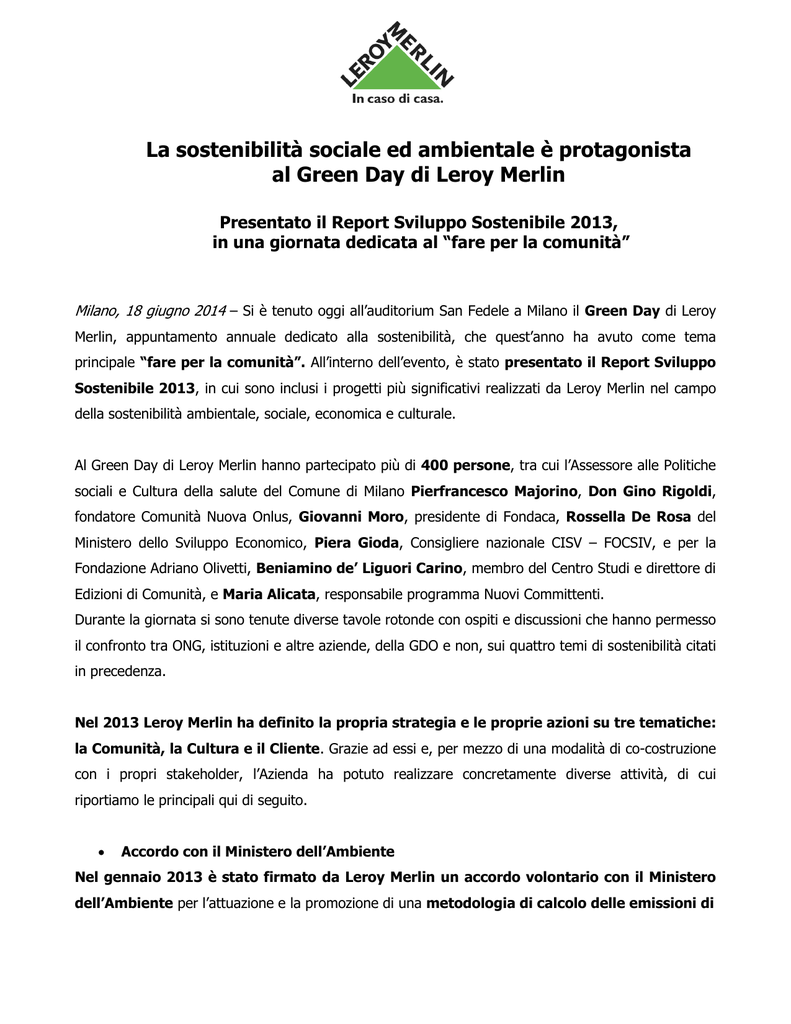 LEROY MERLIN
In caso di casa.

La sostenibilità sociale ed ambientale è protagonista al Green Day di Leroy Merlin

Presentato il Report Sviluppo Sostenibile 2013, in una giornata dedicata al "fare per la comunità"

Milano, 18 giugno 2014 – Si è tenuto oggi all'auditorium San Fedele a Milano il Green Day di Leroy Merlin, appuntamento annuale dedicato alla sostenibilità, che quest'anno ha avuto come tema principale "fare per la comunità". All'interno dell'evento, è stato presentato il Report Sviluppo Sostenibile 2013, in cui sono inclusi i progetti più significativi realizzati da Leroy Merlin nel campo della sostenibilità ambientale, sociale, economica e culturale.

Al Green Day di Leroy Merlin hanno partecipato più di 400 persone, tra cui l'Assessore alle Politiche sociali e Cultura della salute del Comune di Milano Pierfrancesco Majorino, Don Gino Rigoldi, fondatore Comunità Nuova Onlus, Giovanni Moro, presidente di Fondaca, Rossella De Rosa del Ministero dello Sviluppo Economico, Piera Gioda, Consigliere nazionale CISV – FOCSIV, e per la Fondazione Adriano Olivetti, Beniamino de' Liguori Carino, membro del Centro Studi e direttore di Edizioni di Comunità, e Maria Alicata, responsabile programma Nuovi Committenti.
Durante la giornata si sono tenute diverse tavole rotonde con ospiti e discussioni che hanno permesso il confronto tra ONG, istituzioni e altre aziende, della GDO e non, sui quattro temi di sostenibilità citati in precedenza.

Nel 2013 Leroy Merlin ha definito la propria strategia e le proprie azioni su tre tematiche: la Comunità, la Cultura e il Cliente. Grazie ad essi e, per mezzo di una modalità di co-costruzione con i propri stakeholder, l'Azienda ha potuto realizzare concretamente diverse attività, di cui riportiamo le principali qui di seguito.

• Accordo con il Ministero dell'Ambiente
Nel gennaio 2013 è stato firmato da Leroy Merlin un accordo volontario con il Ministero dell'Ambiente per l'attuazione e la promozione di una metodologia di calcolo delle emissioni di